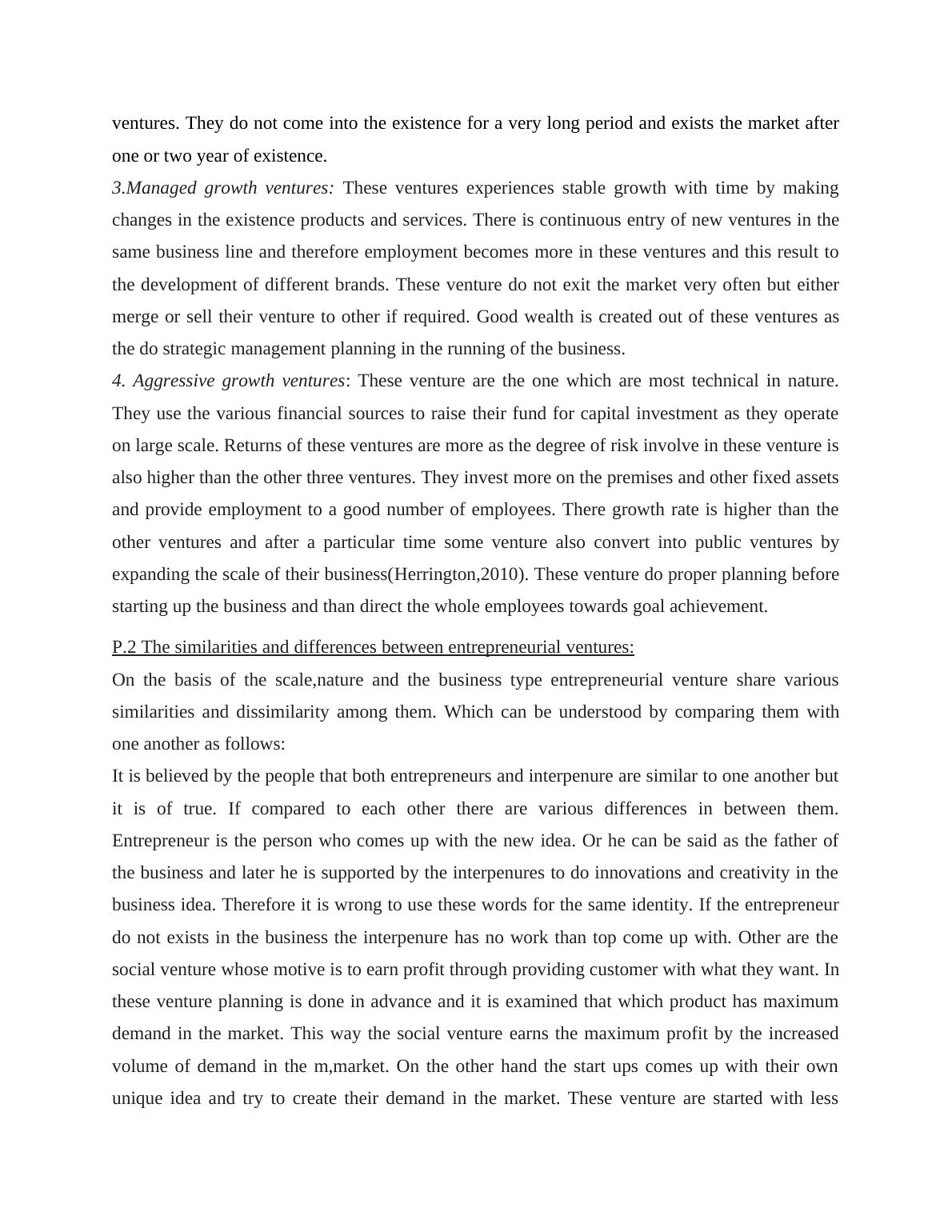 ventures. They do not come into the existence for a very long period and exists the market after one or two year of existence.
3.Managed growth ventures: These ventures experiences stable growth with time by making changes in the existence products and services. There is continuous entry of new ventures in the same business line and therefore employment becomes more in these ventures and this result to the development of different brands. These venture do not exit the market very often but either merge or sell their venture to other if required. Good wealth is created out of these ventures as the do strategic management planning in the running of the business.
4. Aggressive growth ventures: These venture are the one which are most technical in nature. They use the various financial sources to raise their fund for capital investment as they operate on large scale. Returns of these ventures are more as the degree of risk involve in these venture is also higher than the other three ventures. They invest more on the premises and other fixed assets and provide employment to a good number of employees. There growth rate is higher than the other ventures and after a particular time some venture also convert into public ventures by expanding the scale of their business(Herrington,2010). These venture do proper planning before starting up the business and than direct the whole employees towards goal achievement.

P.2 The similarities and differences between entrepreneurial ventures:
On the basis of the scale,nature and the business type entrepreneurial venture share various similarities and dissimilarity among them. Which can be understood by comparing them with one another as follows:
It is believed by the people that both entrepreneurs and interpenure are similar to one another but it is of true. If compared to each other there are various differences in between them. Entrepreneur is the person who comes up with the new idea. Or he can be said as the father of the business and later he is supported by the interpenures to do innovations and creativity in the business idea. Therefore it is wrong to use these words for the same identity. If the entrepreneur do not exists in the business the interpenure has no work than top come up with. Other are the social venture whose motive is to earn profit through providing customer with what they want. In these venture planning is done in advance and it is examined that which product has maximum demand in the market. This way the social venture earns the maximum profit by the increased volume of demand in the m,market. On the other hand the start ups comes up with their own unique idea and try to create their demand in the market. These venture are started with less